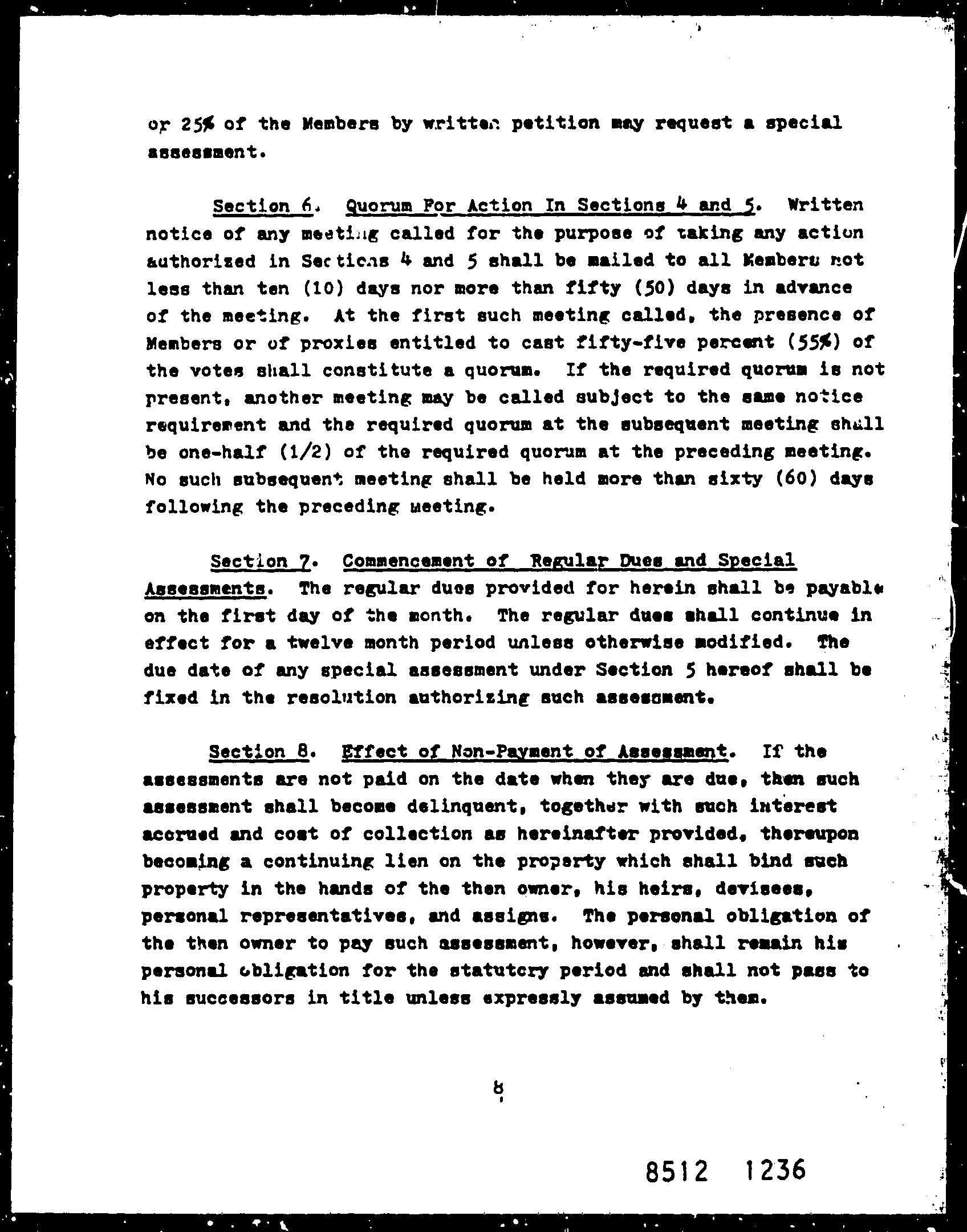 or 25% of the Members by written petition may request a special assessment.

Section 6. Quorum For Action In Sections 4 and 5. Written notice of any meeting called for the purpose of taking any action authorized in Sections 4 and 5 shall be mailed to all Members not less than ten (10) days nor more than fifty (50) days in advance of the meeting. At the first such meeting called, the presence of Members or of proxies entitled to cast fifty-five percent (55%) of the votes shall constitute a quorum. If the required quorum is not present, another meeting may be called subject to the same notice requirement and the required quorum at the subsequent meeting shall be one-half (1/2) of the required quorum at the preceding meeting. No such subsequent meeting shall be held more than sixty (60) days following the preceding meeting.

Section 7. Commencement of Regular Dues and Special Assessments. The regular dues provided for herein shall be payable on the first day of the month. The regular dues shall continue in effect for a twelve month period unless otherwise modified. The due date of any special assessment under Section 5 hereof shall be fixed in the resolution authorizing such assessment.

Section 8. Effect of Non-Payment of Assessment. If the assessments are not paid on the date when they are due, then such assessment shall become delinquent, together with such interest accrued and cost of collection as hereinafter provided, thereupon becoming a continuing lien on the property which shall bind such property in the hands of the then owner, his heirs, devisees, personal representatives, and assigns. The personal obligation of the then owner to pay such assessment, however, shall remain his personal obligation for the statutory period and shall not pass to his successors in title unless expressly assumed by them.

8

8512 1236